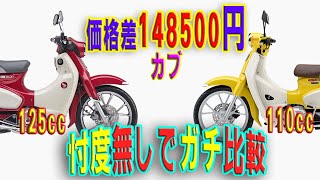 価格差148500円
カブ
125cc
110cc
忖度無しでガチ比較